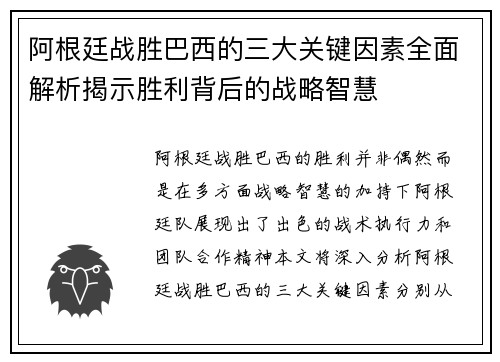 阿根廷战胜巴西的三大关键因素全面解析揭示胜利背后的战略智慧

阿根廷战胜巴西的胜利并非偶然而是在多方面战略智慧的加持下阿根廷队展现出了出色的战术执行力和团队合作精神本文将深入分析阿根廷战胜巴西的三大关键因素分别从